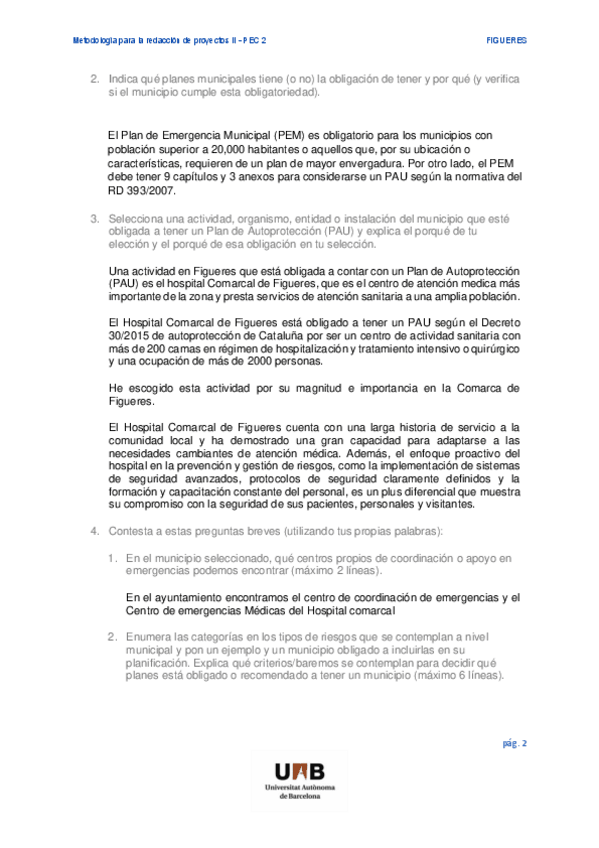 Metodología para la redacción de proyectos II - PEC 2

FIGUERES

2. Indica qué planes municipales tiene (o no) la obligación de tener y por qué (y verifica si el municipio cumple esta obligatoriedad).

El Plan de Emergencia Municipal (PEM) es obligatorio para los municipios con población superior a 20,000 habitantes o aquellos que, por su ubicación o características, requieren de un plan de mayor envergadura. Por otro lado, el PEM debe tener 9 capítulos y 3 anexos para considerarse un PAU según la normativa del RD 393/2007.

3. Selecciona una actividad, organismo, entidad o instalación del municipio que esté obligada a tener un Plan de Autoprotección (PAU) y explica el porqué de tu elección y el porqué de esa obligación en tu selección.

Una actividad en Figueres que está obligada a contar con un Plan de Autoprotección (PAU) es el hospital Comarcal de Figueres, que es el centro de atención medica más importante de la zona y presta servicios de atención sanitaria a una amplia población.

El Hospital Comarcal de Figueres está obligado a tener un PAU según el Decreto 30/2015 de autoprotección de Cataluña por ser un centro de actividad sanitaria con más de 200 camas en régimen de hospitalización y tratamiento intensivo o quirúrgico y una ocupación de más de 2000 personas.

He escogido esta actividad por su magnitud e importancia en la Comarca de Figueres.

El Hospital Comarcal de Figueres cuenta con una larga historia de servicio a la comunidad local y ha demostrado una gran capacidad para adaptarse a las necesidades cambiantes de atención médica. Además, el enfoque proactivo del hospital en la prevención y gestión de riesgos, como la implementación de sistemas de seguridad avanzados, protocolos de seguridad claramente definidos y la formación y capacitación constante del personal, es un plus diferencial que muestra su compromiso con la seguridad de sus pacientes, personales y visitantes.

4. Contesta a estas preguntas breves (utilizando tus propias palabras):

1. En el municipio seleccionado, qué centros propios de coordinación o apoyo en emergencias podemos encontrar (máximo 2 líneas).

En el ayuntamiento encontramos el centro de coordinación de emergencias y el Centro de emergencias Médicas del Hospital comarcal

2. Enumera las categorías en los tipos de riesgos que se contemplan a nivel municipal y pon un ejemplo y un municipio obligado a incluirlas en su planificación. Explica qué criterios/baremos se contemplan para decidir qué planes está obligado o recomendado a tener un municipio (máximo 6 líneas).

pág. 2

UAB
Universitat Autònoma de Barcelona